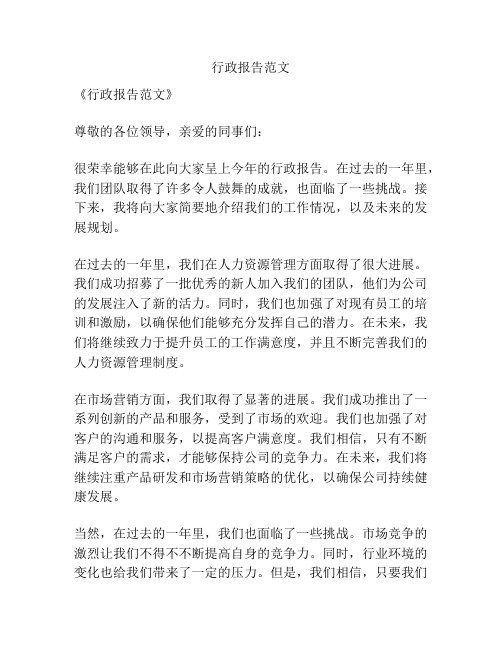 行政报告范文

《行政报告范文》

尊敬的各位领导，亲爱的同事们：

很荣幸能够在此向大家呈上今年的行政报告。在过去的一年里，我们团队取得了许多令人鼓舞的成就，也面临了一些挑战。接下来，我将向大家简要地介绍我们的工作情况，以及未来的发展规划。

在过去的一年里，我们在人力资源管理方面取得了很大进展。我们成功招募了一批优秀的新人加入我们的团队，他们为公司的发展注入了新的活力。同时，我们也加强了对现有员工的培训和激励，以确保他们能够充分发挥自己的潜力。在未来，我们将继续致力于提升员工的工作满意度，并且不断完善我们的人力资源管理制度。

在市场营销方面，我们取得了显著的进展。我们成功推出了一系列创新的产品和服务，受到了市场的欢迎。我们也加强了对客户的沟通和服务，以提高客户满意度。我们相信，只有不断满足客户的需求，才能够保持公司的竞争力。在未来，我们将继续注重产品研发和市场营销策略的优化，以确保公司持续健康发展。

当然，在过去的一年里，我们也面临了一些挑战。市场竞争的激烈让我们不得不不断提高自身的竞争力。同时，行业环境的变化也给我们带来了一定的压力。但是，我们相信，只要我们